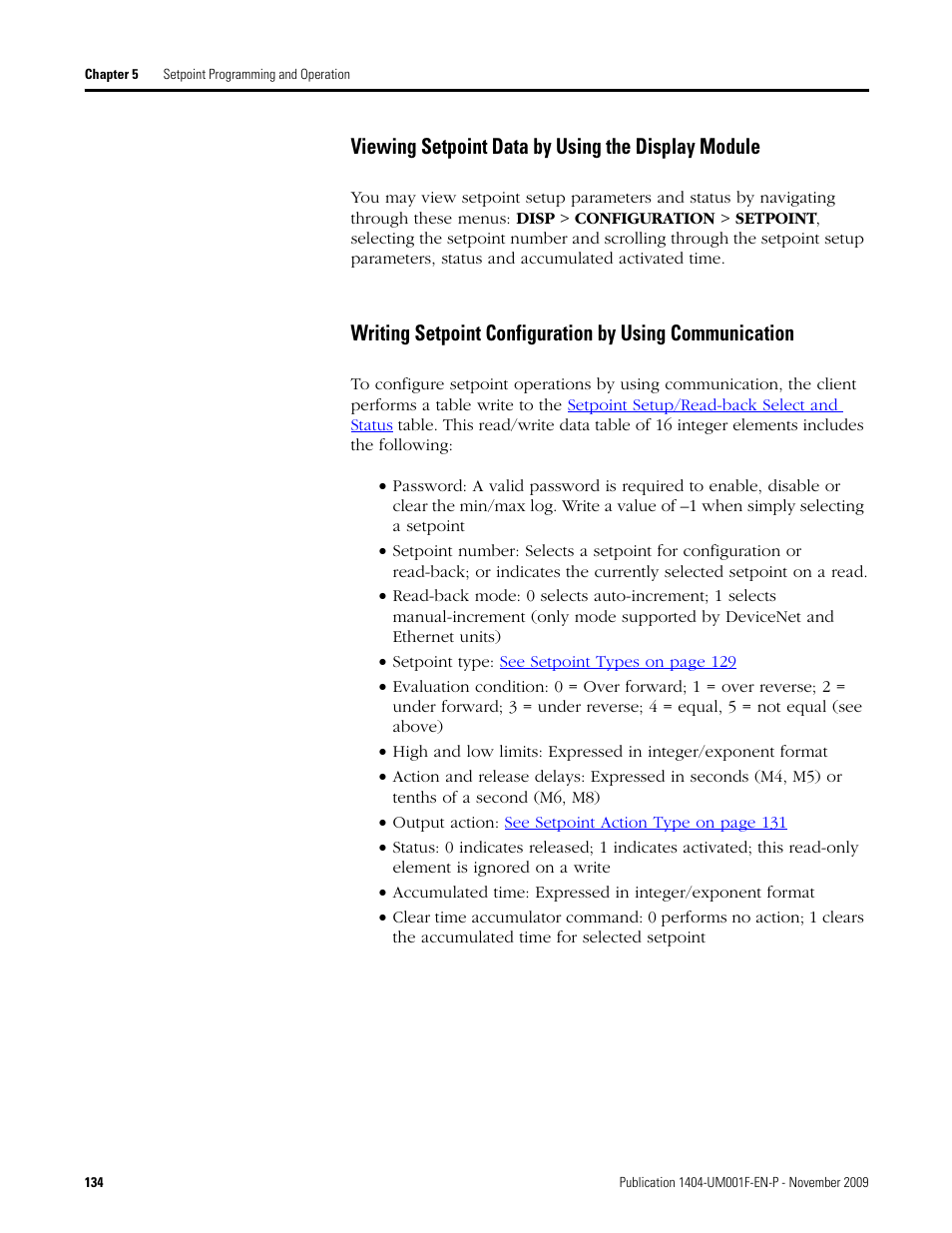 Chapter 5 Setpoint Programming and Operation

Viewing Setpoint Data by Using the Display Module

You may view setpoint setup parameters and status by navigating through these menus: DISP > CONFIGURATION > SETPOINT, selecting the setpoint number and scrolling through the setpoint setup parameters, status and accumulated activated time.

Writing Setpoint Configuration by Using Communication

To configure setpoint operations by using communication, the client performs a table write to the Setpoint Setup/Read-back Select and Status table. This read/write data table of 16 integer elements includes the following:

• Password: A valid password is required to enable, disable or clear the min/max log. Write a value of –1 when simply selecting a setpoint
• Setpoint number: Selects a setpoint for configuration or read-back; or indicates the currently selected setpoint on a read.
• Read-back mode: 0 selects auto-increment; 1 selects manual-increment (only mode supported by DeviceNet and Ethernet units)
• Setpoint type: See Setpoint Types on page 129
• Evaluation condition: 0 = Over forward; 1 = over reverse; 2 = under forward; 3 = under reverse; 4 = equal, 5 = not equal (see above)
• High and low limits: Expressed in integer/exponent format
• Action and release delays: Expressed in seconds (M4, M5) or tenths of a second (M6, M8)
• Output action: See Setpoint Action Type on page 131
• Status: 0 indicates released; 1 indicates activated; this read-only element is ignored on a write
• Accumulated time: Expressed in integer/exponent format
• Clear time accumulator command: 0 performs no action; 1 clears the accumulated time for selected setpoint

134 Publication 1404-UM001F-EN-P - November 2009